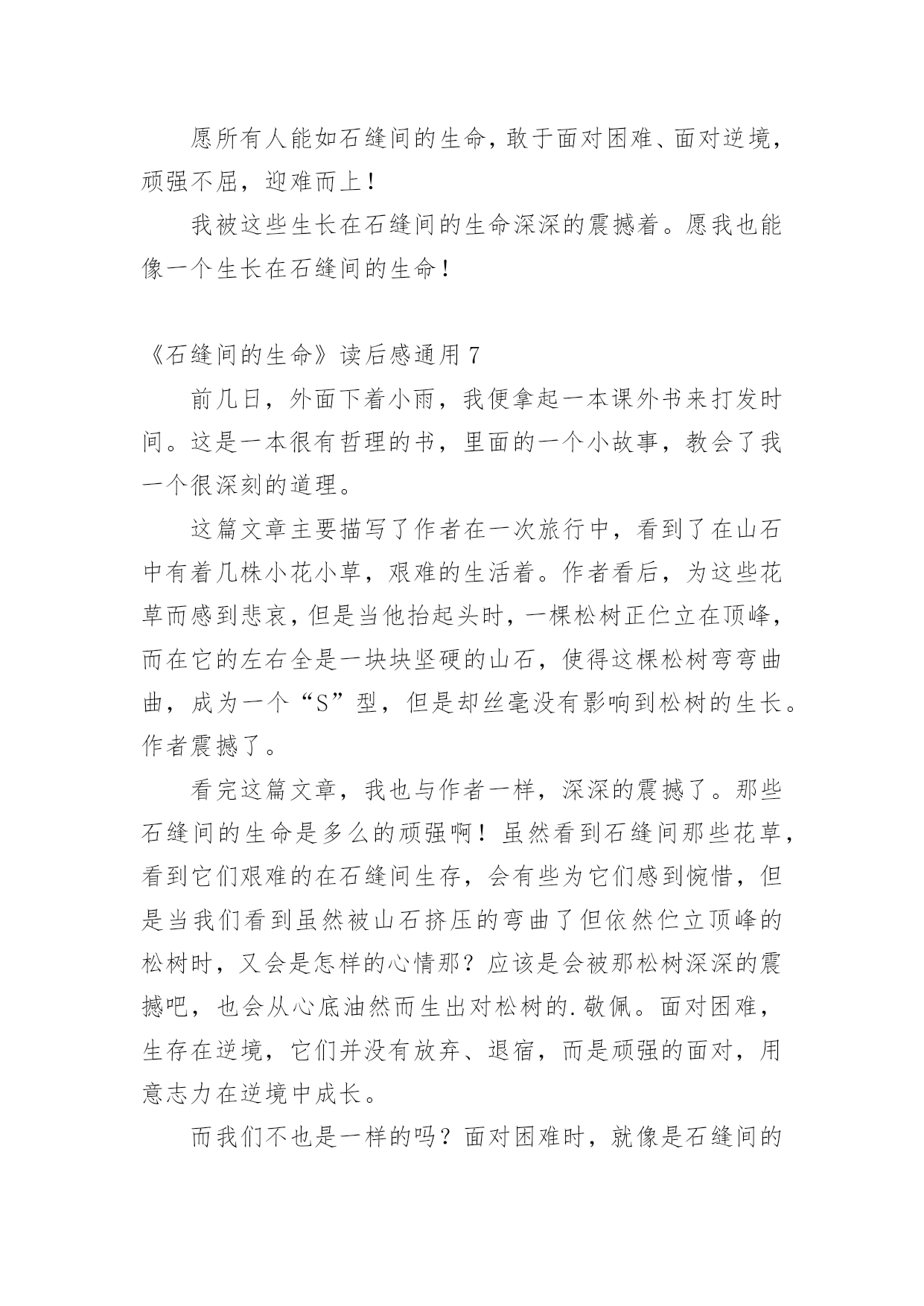 愿所有人能如石缝间的生命，敢于面对困难、面对逆境，顽强不屈，迎难而上！

我被这些生长在石缝间的生命深深的震撼着。愿我也能像一个生长在石缝间的生命！

《石缝间的生命》读后感通用 7

前几日，外面下着小雨，我便拿起一本课外书来打发时间。这是一本很有哲理的书，里面的一个小故事，教会了我一个很深刻的道理。

这篇文章主要描写了作者在一次旅行中，看到了在山石中有着几株小花小草，艰难的生活着。作者看后，为这些花草而感到悲哀，但是当他抬起头时，一棵松树正伫立在顶峰，而在它的左右全是一块块坚硬的山石，使得这棵松树弯弯曲曲，成为一个“S”型，但是却丝毫没有影响到松树的生长。作者震撼了。

看完这篇文章，我也与作者一样，深深的震撼了。那些石缝间的生命是多么的顽强啊！虽然看到石缝间那些花草，看到它们艰难的在石缝间生存，会有些为它们感到惋惜，但是当我们看到虽然被山石挤压的弯曲了但依然伫立顶峰的松树时，又会是怎样的心情那？应该是会被那松树深深的震撼吧，也会从心底油然而生出对松树的.敬佩。面对困难，生存在逆境，它们并没有放弃、退宿，而是顽强的面对，用意志力在逆境中成长。

而我们不也是一样的吗？面对困难时，就像是石缝间的